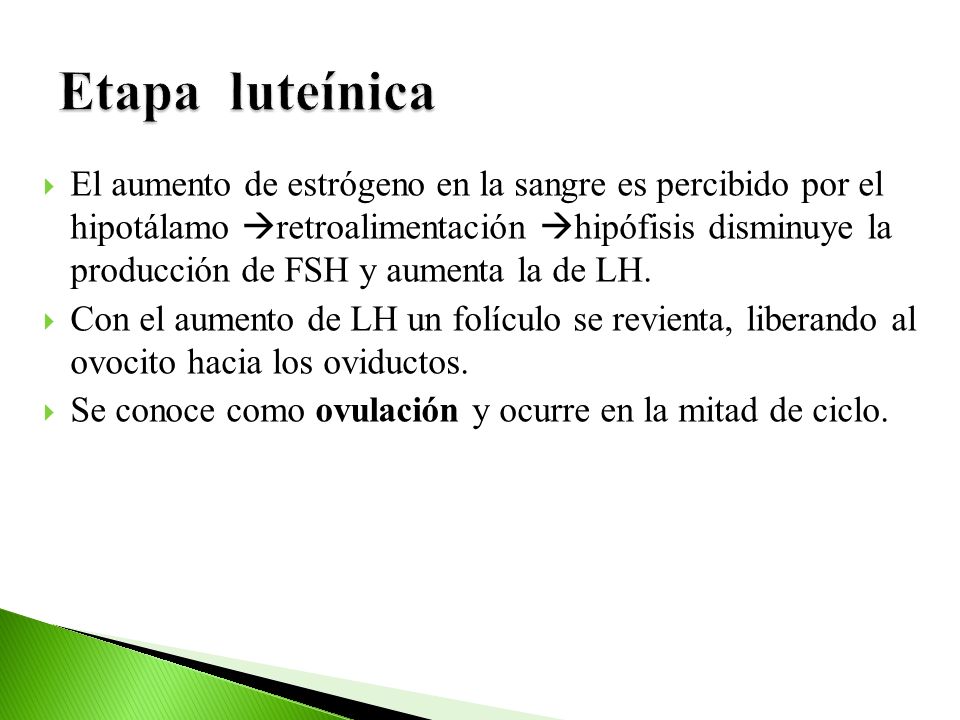 Etapa luteínica

El aumento de estrógeno en la sangre es percibido por el hipotálamo →retroalimentación →hipófisis disminuye la producción de FSH y aumenta la de LH.

Con el aumento de LH un folículo se revienta, liberando al ovocito hacia los oviductos.

Se conoce como **ovulación** y ocurre en la mitad de ciclo.